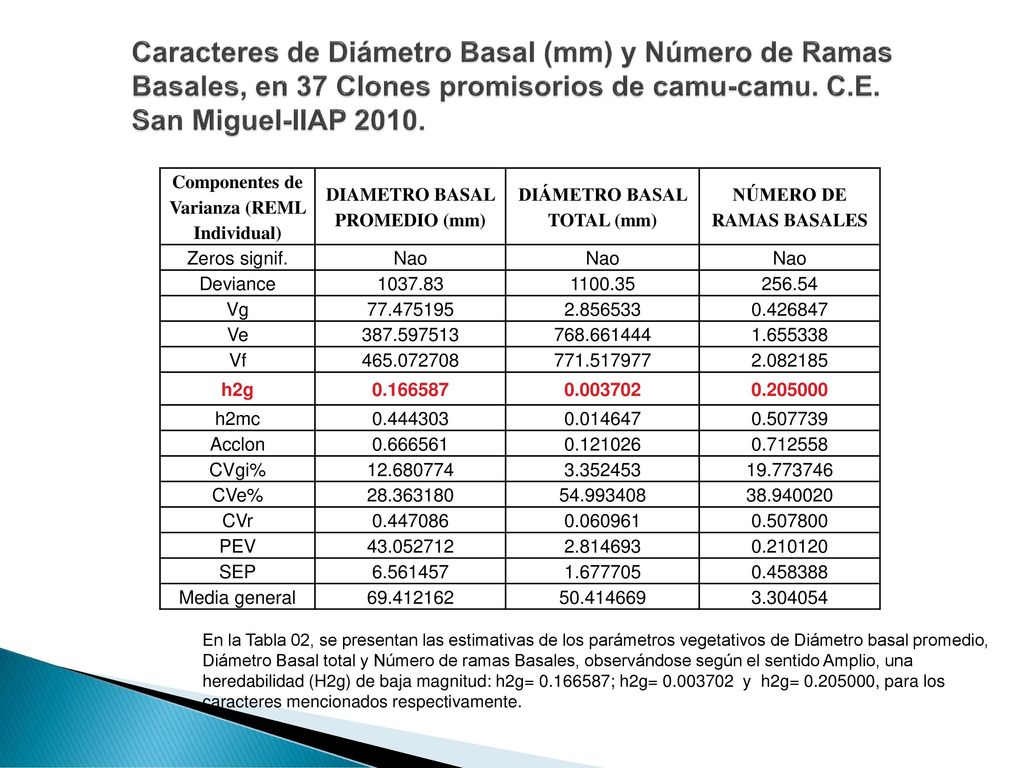 Caracteres de Diámetro Basal (mm) y Número de Ramas Basales, en 37 Clones promisorios de camu-camu. C.E. San Miguel-IIAP 2010.

| Componentes de Varianza (REML Individual) | DIAMETRO BASAL PROMEDIO (mm) | DIÁMETRO BASAL TOTAL (mm) | NÚMERO DE RAMAS BASALES |
|---|---|---|---|
| Zeros signif. | Nao | Nao | Nao |
| Deviance | 1037.83 | 1100.35 | 256.54 |
| Vg | 77.475195 | 2.856533 | 0.426847 |
| Ve | 387.597513 | 768.661444 | 1.655338 |
| Vf | 465.072708 | 771.517977 | 2.082185 |
| h2g | 0.166587 | 0.003702 | 0.205000 |
| h2mc | 0.444303 | 0.014647 | 0.507739 |
| Acclon | 0.666561 | 0.121026 | 0.712558 |
| CVgi% | 12.680774 | 3.352453 | 19.773746 |
| CVe% | 28.363180 | 54.993408 | 38.940020 |
| CVr | 0.447086 | 0.060961 | 0.507800 |
| PEV | 43.052712 | 2.814693 | 0.210120 |
| SEP | 6.561457 | 1.677705 | 0.458388 |
| Media general | 69.412162 | 50.414669 | 3.304054 |

En la Tabla 02, se presentan las estimativas de los parámetros vegetativos de Diámetro basal promedio, Diámetro Basal total y Número de ramas Basales, observándose según el sentido Amplio, una heredabilidad (H2g) de baja magnitud: h2g= 0.166587; h2g= 0.003702 y h2g= 0.205000, para los caracteres mencionados respectivamente.